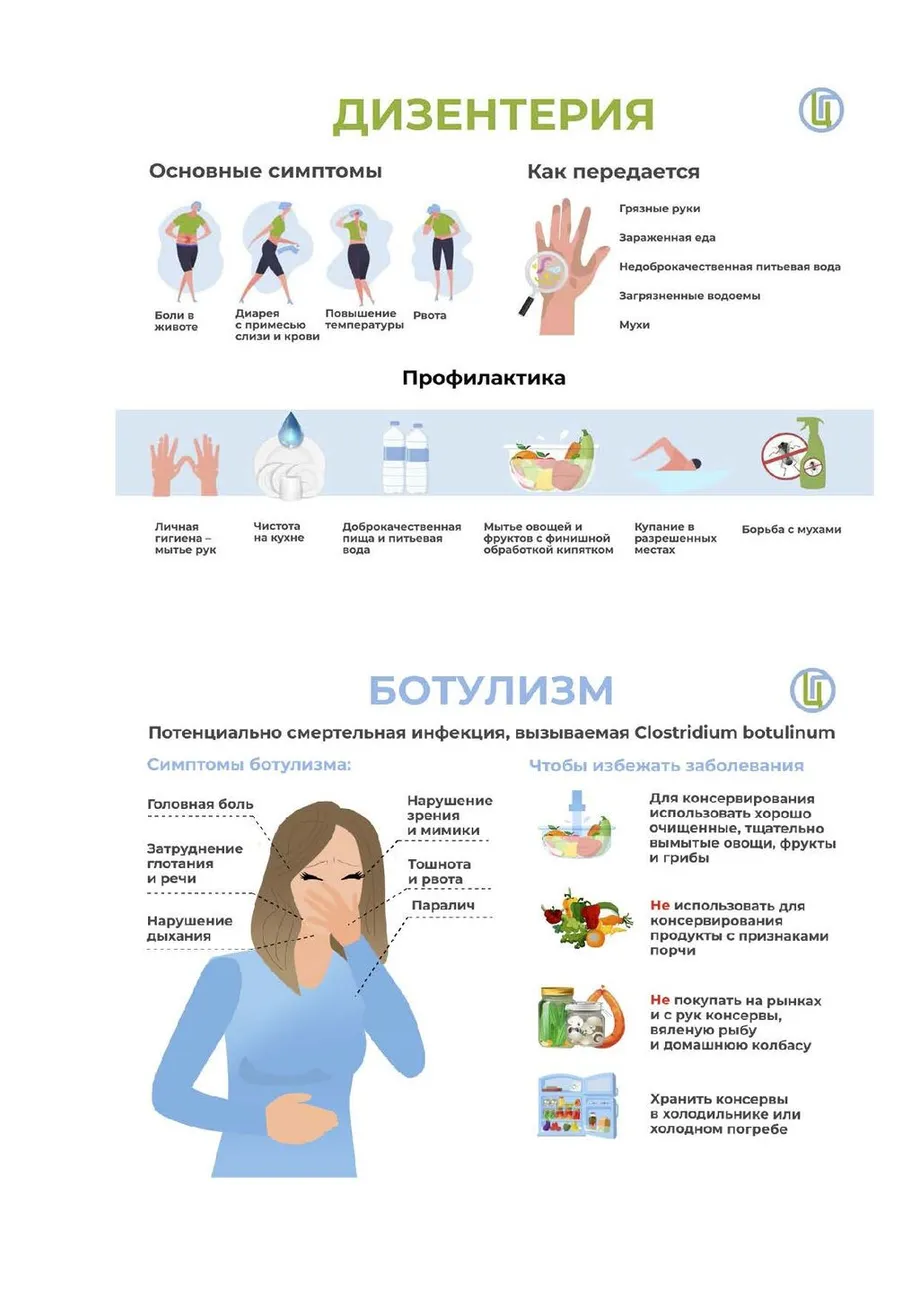 ДИЗЕНТЕРИЯ

Основные симптомы

Боли в животе

Диарея с примесью слизи и крови

Повышение температуры

Рвота

Как передается

Грязные руки

Зараженная еда

Недоброкачественная питьевая вода

Загрязненные водоемы

Мухи

Профилактика

Личная гигиена – мытье рук

Чистота на кухне

Доброкачественная пища и питьевая вода

Мытье овощей и фруктов с финишной обработкой кипятком

Купание в разрешенных местах

Борьба с мухами

БОТУЛИЗМ

Потенциально смертельная инфекция, вызываемая Clostridium botulinum

Симптомы ботулизма:

Головная боль

Затруднение глотания и речи

Нарушение дыхания

Нарушение зрения и мимики

Тошнота и рвота

Паралич

Чтобы избежать заболевания

Для консервирования использовать хорошо очищенные, тщательно вымытые овощи, фрукты и грибы

Не использовать для консервирования продукты с признаками порчи

Не покупать на рынках и с рук консервы, вяленую рыбу и домашнюю колбасу

Хранить консервы в холодильнике или холодном погребе